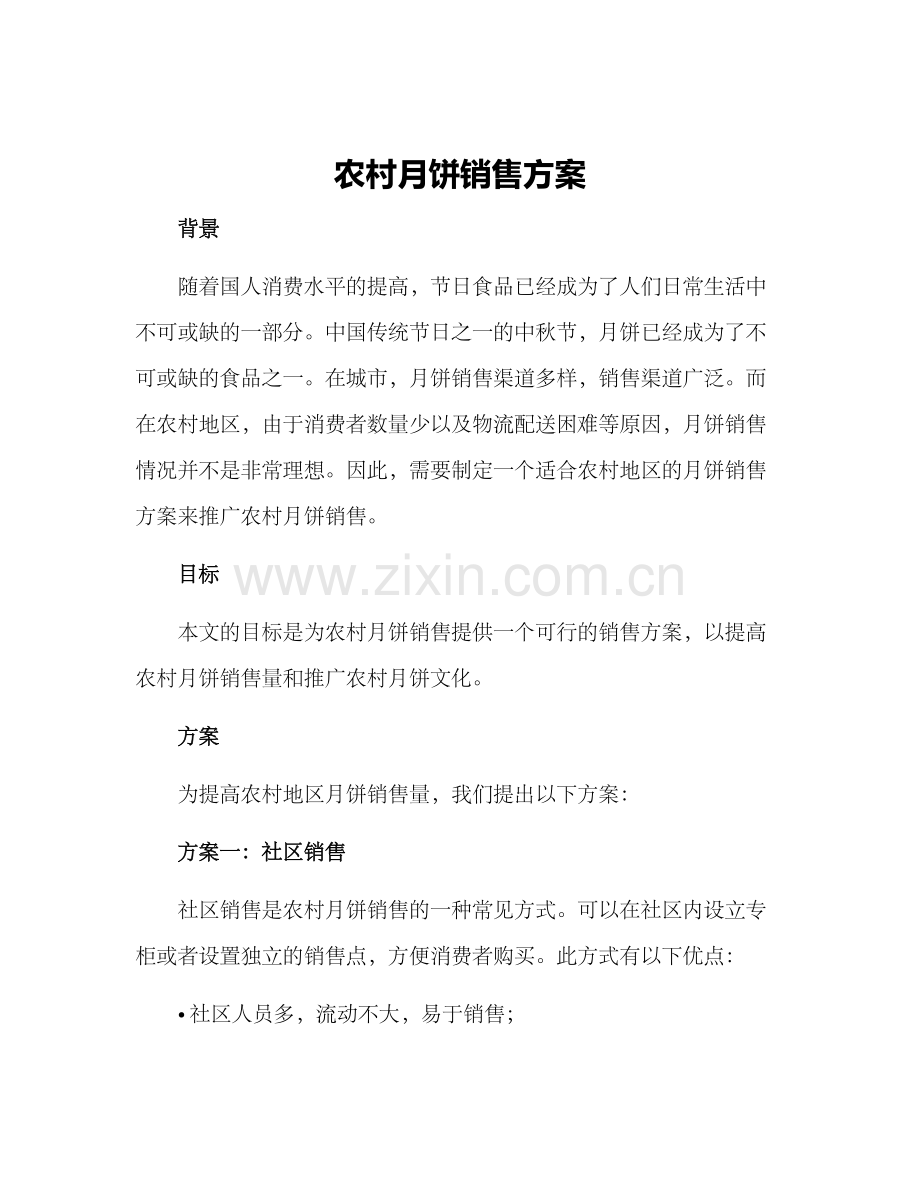 农村月饼销售方案

背景

随着国人消费水平的提高，节日食品已经成为了人们日常生活中不可或缺的一部分。中国传统节日之一的中秋节，月饼已经成为了不可或缺的食品之一。在城市，月饼销售渠道多样，销售渠道广泛。而在农村地区，由于消费者数量少以及物流配送困难等原因，月饼销售情况并不是非常理想。因此，需要制定一个适合农村地区的月饼销售方案来推广农村月饼销售。

目标

www.zixin.com.cn

本文的目标是为农村月饼销售提供一个可行的销售方案，以提高农村月饼销售量和推广农村月饼文化。

方案

为提高农村地区月饼销售量，我们提出以下方案：

方案一：社区销售

社区销售是农村月饼销售的一种常见方式。可以在社区内设立专柜或者设置独立的销售点，方便消费者购买。此方式有以下优点：

• 社区人员多，流动不大，易于销售；